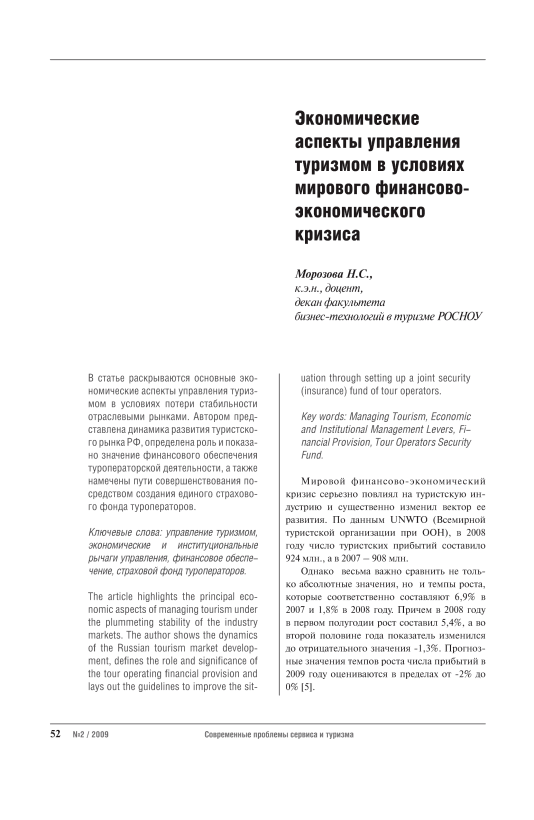 Экономические аспекты управления туризмом в условиях мирового финансово-экономического кризиса

Морозова Н.С.,
к.э.н., доцент,
декан факультета
бизнес-технологий в туризме РОСНОУ

В статье раскрываются основные экономические аспекты управления туризмом в условиях потери стабильности отраслевыми рынками. Автором представлена динамика развития туристского рынка РФ, определена роль и показано значение финансового обеспечения туроператорской деятельности, а также намечены пути совершенствования посредством создания единого страхового фонда туроператоров.

Ключевые слова: управление туризмом, экономические и институциональные рычаги управления, финансовое обеспечение, страховой фонд туроператоров.

The article highlights the principal economic aspects of managing tourism under the plummeting stability of the industry markets. The author shows the dynamics of the Russian tourism market development, defines the role and significance of the tour operating financial provision and lays out the guidelines to improve the situation through setting up a joint security (insurance) fund of tour operators.

Key words: Managing Tourism, Economic and Institutional Management Levers, Financial Provision, Tour Operators Security Fund.

Мировой финансово-экономический кризис серьезно повлиял на туристскую индустрию и существенно изменил вектор ее развития. По данным UNWTO (Всемирной туристской организации при ООН), в 2008 году число туристских прибытий составило 924 млн., а в 2007 – 908 млн.

Однако весьма важно сравнить не только абсолютные значения, но и темпы роста, которые соответственно составляют 6,9% в 2007 и 1,8% в 2008 году. Причем в 2008 году в первом полугодии рост составил 5,4%, а во второй половине года показатель изменился до отрицательного значения -1,3%. Прогнозные значения темпов роста числа прибытий в 2009 году оцениваются в пределах от -2% до 0% [5].

52 №2 / 2009 Современные проблемы сервиса и туризма